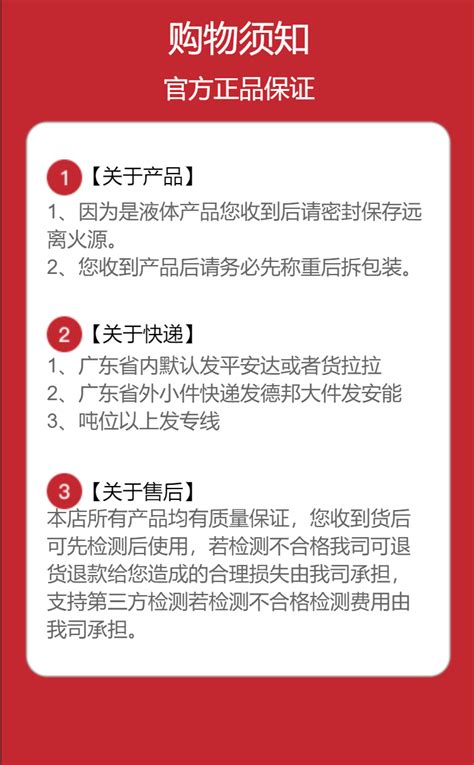 购物须知
官方正品保证

1 【关于产品】
1、因为是液体产品您收到后请密封保存远离火源。
2、您收到产品后请务必先称重后拆包装。

2 【关于快递】
1、广东省内默认发平安达或者货拉拉
2、广东省外小件快递发德邦大件发安能
3、吨位以上发专线

3 【关于售后】
本店所有产品均有质量保证，您收到货后可先检测后使用，若检测不合格我司可退货退款给您造成的合理损失由我司承担，支持第三方检测若检测不合格检测费用由我司承担。